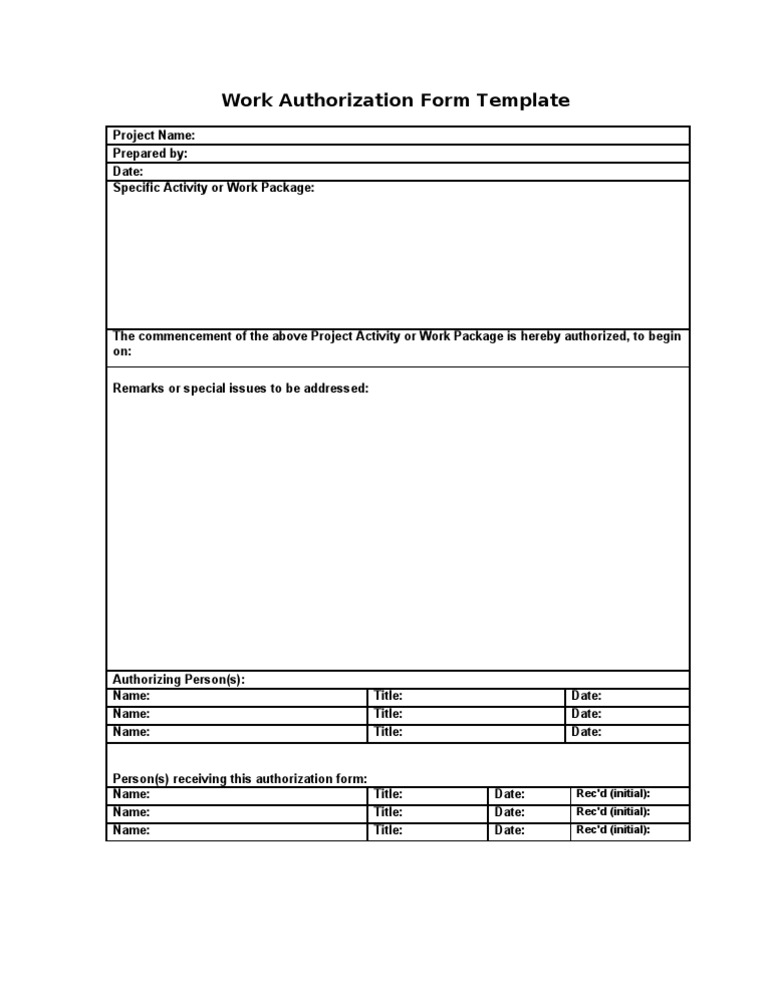 Work Authorization Form Template

Project Name:

Prepared by:

Date:

Specific Activity or Work Package:

The commencement of the above Project Activity or Work Package is hereby authorized, to begin on:

Remarks or special issues to be addressed:

Authorizing Person(s):

| Name: | Title: | Date: |
|---|---|---|
| Name: | Title: | Date: |
| Name: | Title: | Date: |

Person(s) receiving this authorization form:

| Name: | Title: | Date: | Rec'd (initial): |
|---|---|---|---|
| Name: | Title: | Date: | Rec'd (initial): |
| Name: | Title: | Date: | Rec'd (initial): |